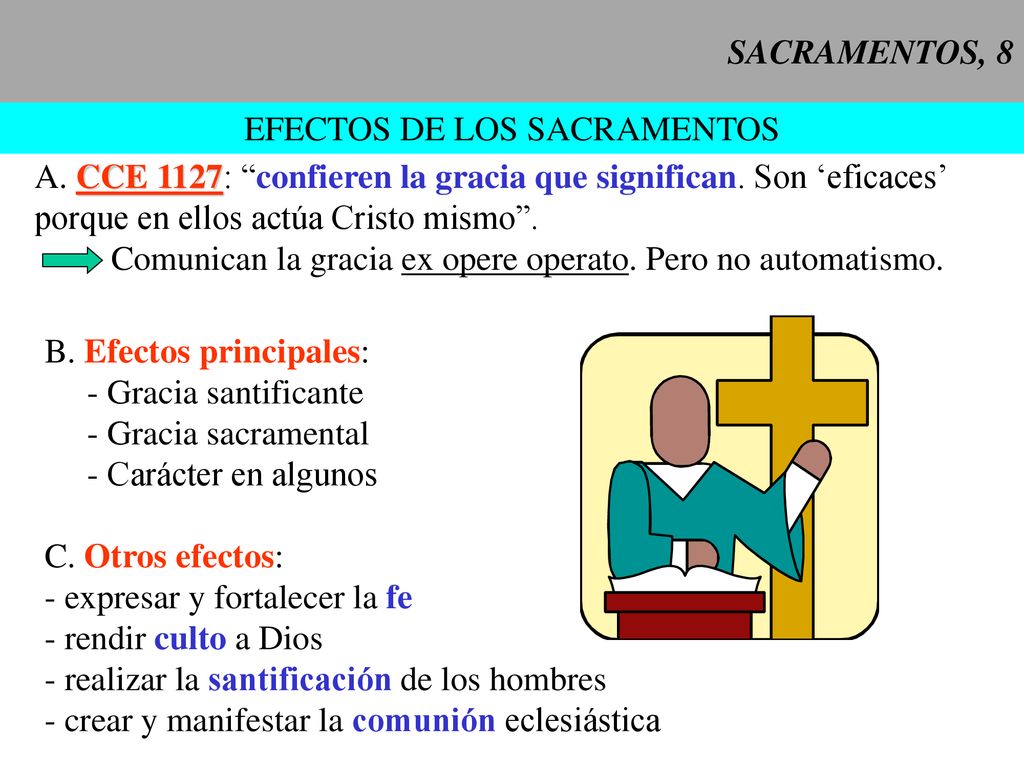 SACRAMENTOS, 8

EFECTOS DE LOS SACRAMENTOS

A. CCE 1127: “confieren la gracia que significan. Son ‘eficaces’ porque en ellos actúa Cristo mismo”.
Comunican la gracia ex opere operato. Pero no automatismo.

B. Efectos principales:
- Gracia santificante
- Gracia sacramental
- Carácter en algunos

C. Otros efectos:
- expresar y fortalecer la fe
- rendir culto a Dios
- realizar la santificación de los hombres
- crear y manifestar la comunión eclesiástica